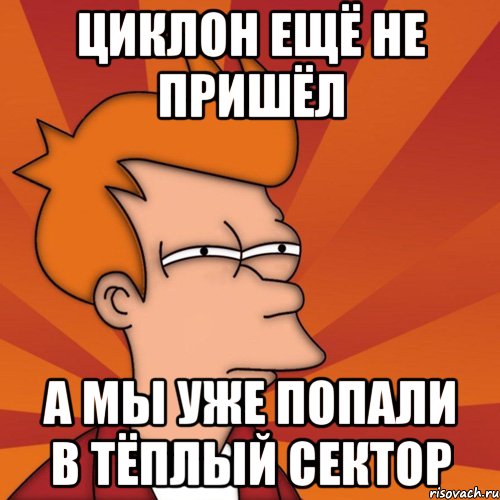 ЦИКЛОН ЕЩЁ НЕ ПРИШЁЛ

А МЫ УЖЕ ПОПАЛИ В ТЁПЛЫЙ СЕКТОР

risovach.ru